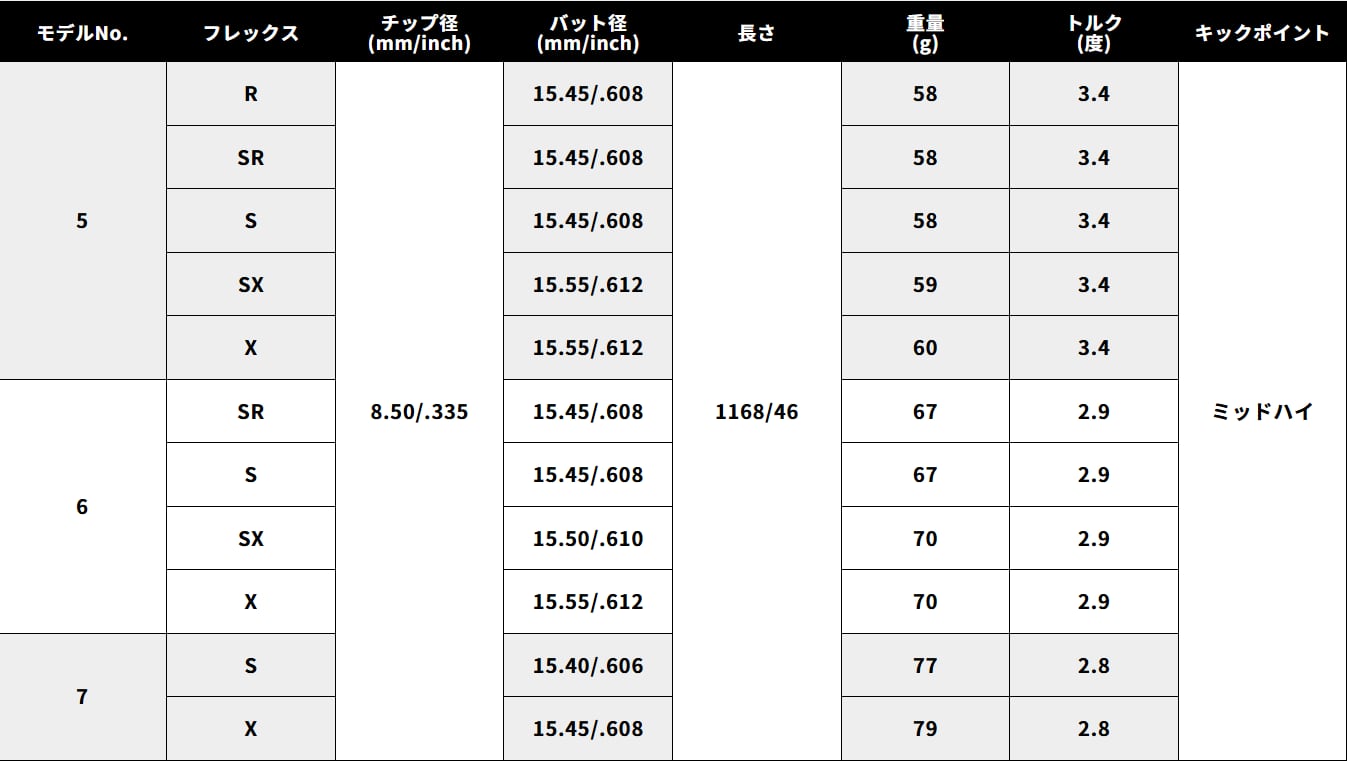 | モデルNo. | フレックス | チップ径 (mm/inch) | バット径 (mm/inch) | 長さ | 重量 (g) | トルク (度) | キックポイント |
|---|---|---|---|---|---|---|---|
| 5 | R | 8.50/.335 | 15.45/.608 | 1168/46 | 58 | 3.4 | ミッドハイ |
| | SR | | 15.45/.608 | | 58 | 3.4 | |
| | S | | 15.45/.608 | | 58 | 3.4 | |
| | SX | | 15.55/.612 | | 59 | 3.4 | |
| | X | | 15.55/.612 | | 60 | 3.4 | |
| 6 | SR | | 15.45/.608 | | 67 | 2.9 | |
| | S | | 15.45/.608 | | 67 | 2.9 | |
| | SX | | 15.50/.610 | | 70 | 2.9 | |
| | X | | 15.55/.612 | | 70 | 2.9 | |
| 7 | S | | 15.40/.606 | | 77 | 2.8 | |
| | X | | 15.45/.608 | | 79 | 2.8 | |